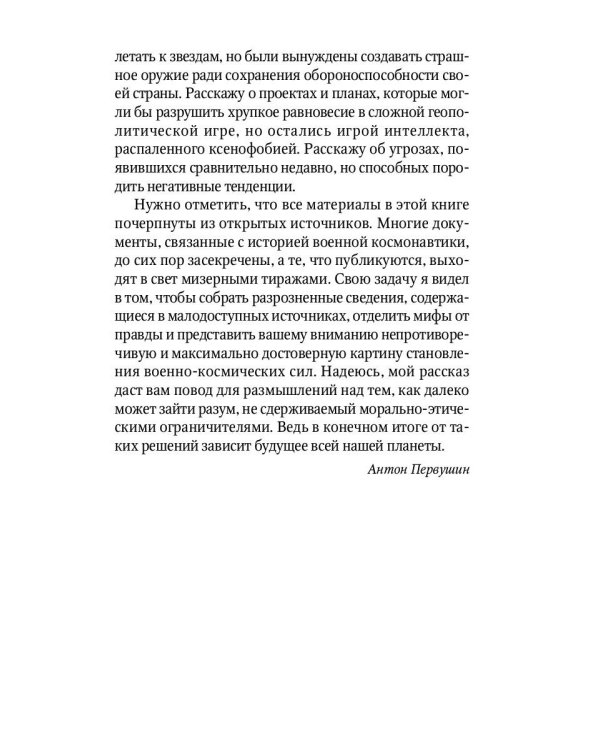 летать к звездам, но были вынуждены создавать страшное оружие ради сохранения обороноспособности своей страны. Расскажу о проектах и планах, которые могли бы разрушить хрупкое равновесие в сложной геополитической игре, но остались игрой интеллекта, распаленного ксенофобией. Расскажу об угрозах, появившихся сравнительно недавно, но способных породить негативные тенденции.

Нужно отметить, что все материалы в этой книге почерпнуты из открытых источников. Многие документы, связанные с историей военной космонавтики, до сих пор засекречены, а те, что публикуются, выходят в свет мизерными тиражами. Свою задачу я видел в том, чтобы собрать разрозненные сведения, содержащиеся в малодоступных источниках, отделить мифы от правды и представить вашему вниманию непротиворечивую и максимально достоверную картину становления военно-космических сил. Надеюсь, мой рассказ даст вам повод для размышлений над тем, как далеко может зайти разум, не сдерживаемый морально-этическими ограничителями. Ведь в конечном итоге от таких решений зависит будущее всей нашей планеты.

Антон Первушин